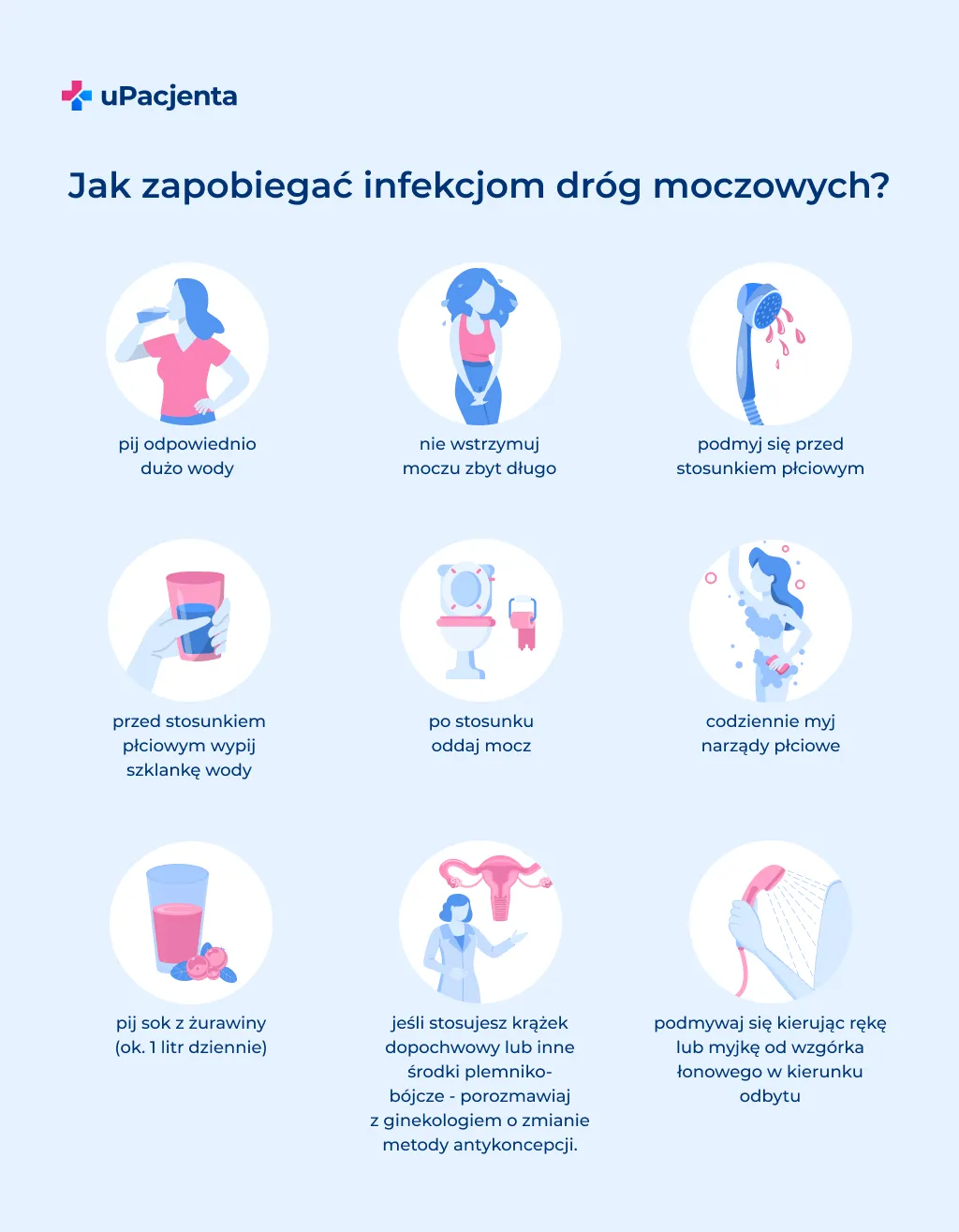 uPacjenta

Jak zapobiegać infekcjom dróg moczowych?

pij odpowiednio dużo wody

nie wstrzymuj moczu zbyt długo

podmyj się przed stosunkiem płciowym

przed stosunkiem płciowym wypij szklankę wody

po stosunku oddaj mocz

codziennie myj narządy płciowe

pij sok z żurawiny (ok. 1 litr dziennie)

jeśli stosujesz krążek dopochwowy lub inne środki plemnikobójcze - porozmawiaj z ginekologiem o zmianie metody antykoncepcji.

podmywaj się kierując rękę lub myjkę od wzgórka łonowego w kierunku odbytu